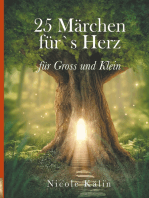 25 Märchen für`s Herz

für Gross und Klein

Nicole Kälin